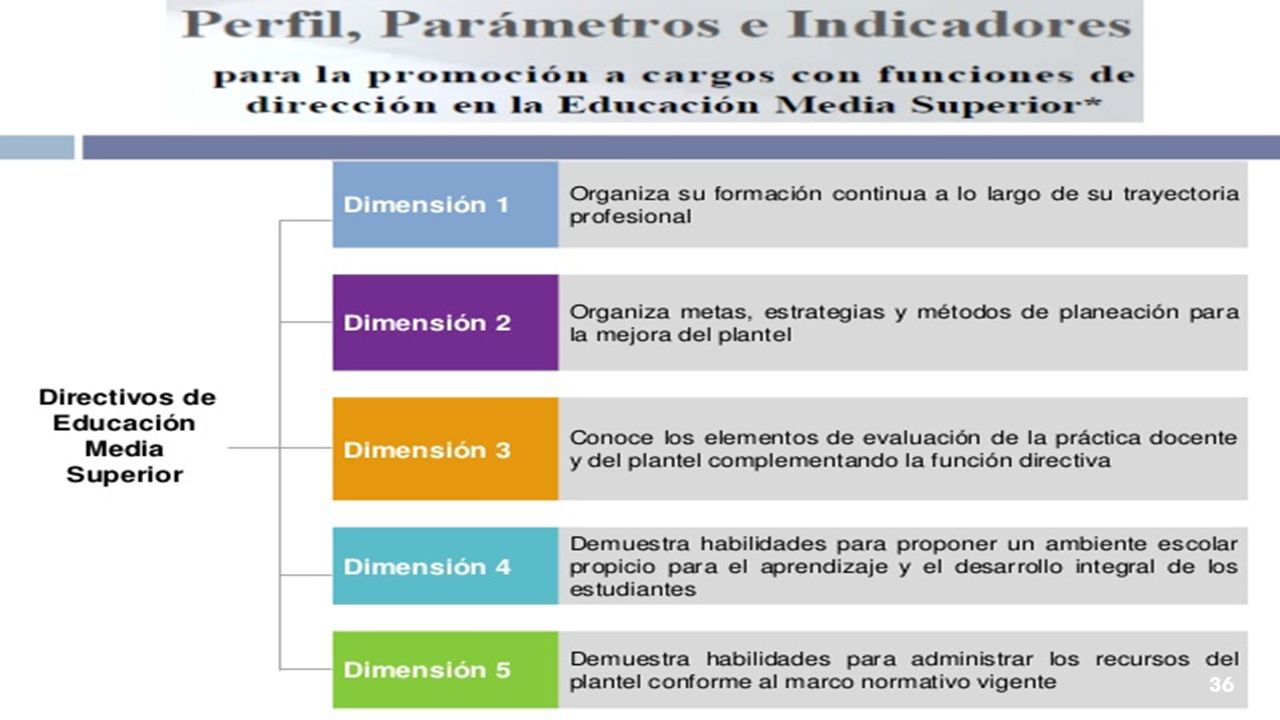 Perfil, Parámetros e Indicadores

para la promoción a cargos con funciones de dirección en la Educación Media Superior*

Directivos de Educación Media Superior

Dimensión 1
Organiza su formación continua a lo largo de su trayectoria profesional

Dimensión 2
Organiza metas, estrategias y métodos de planeación para la mejora del plantel

Dimensión 3
Conoce los elementos de evaluación de la práctica docente y del plantel complementando la función directiva

Dimensión 4
Demuestra habilidades para proponer un ambiente escolar propicio para el aprendizaje y el desarrollo integral de los estudiantes

Dimensión 5
Demuestra habilidades para administrar los recursos del plantel conforme al marco normativo vigente

36